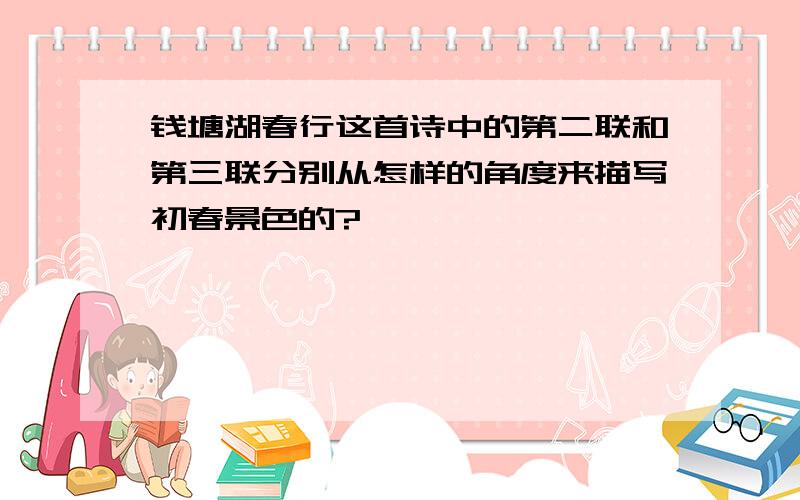 钱塘湖春行这首诗中的第二联和第三联分别从怎样的角度来描写初春景色的?